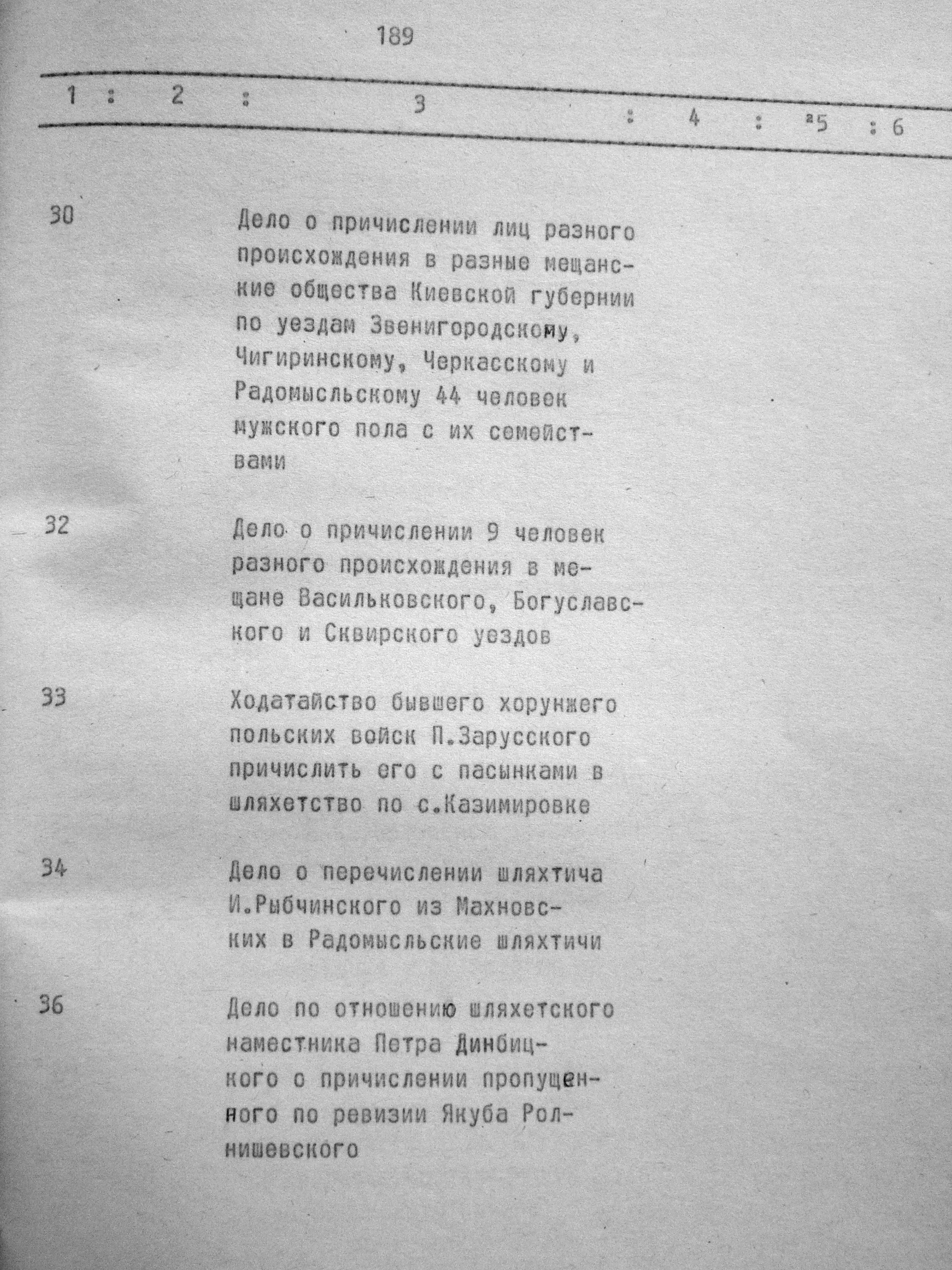 189

| 1 | 2 | 3 | 4 | 5 | 6 |
|---|---|---|---|---|---|
| 30 | | Дело о причислении лиц разного происхождения в разные мещанские общества Киевской губернии по уездам Звенигородскому, Чигиринскому, Черкасскому и Радомысльскому 44 человек мужского пола с их семействами | | | |
| 32 | | Дело о причислении 9 человек разного происхождения в мещане Васильковского, Богуславского и Сквирского уездов | | | |
| 33 | | Ходатайство бывшего хорунжего польских войск П.Зарусского причислить его с пасынками в шляхетство по с.Казимировке | | | |
| 34 | | Дело о перечислении шляхтича И.Рыбчинского из Махновских в Радомысльские шляхтичи | | | |
| 36 | | Дело по отношению шляхетского наместника Петра Динбицкого о причислении пропущенного по ревизии Якуба Ролнишевского | | | |